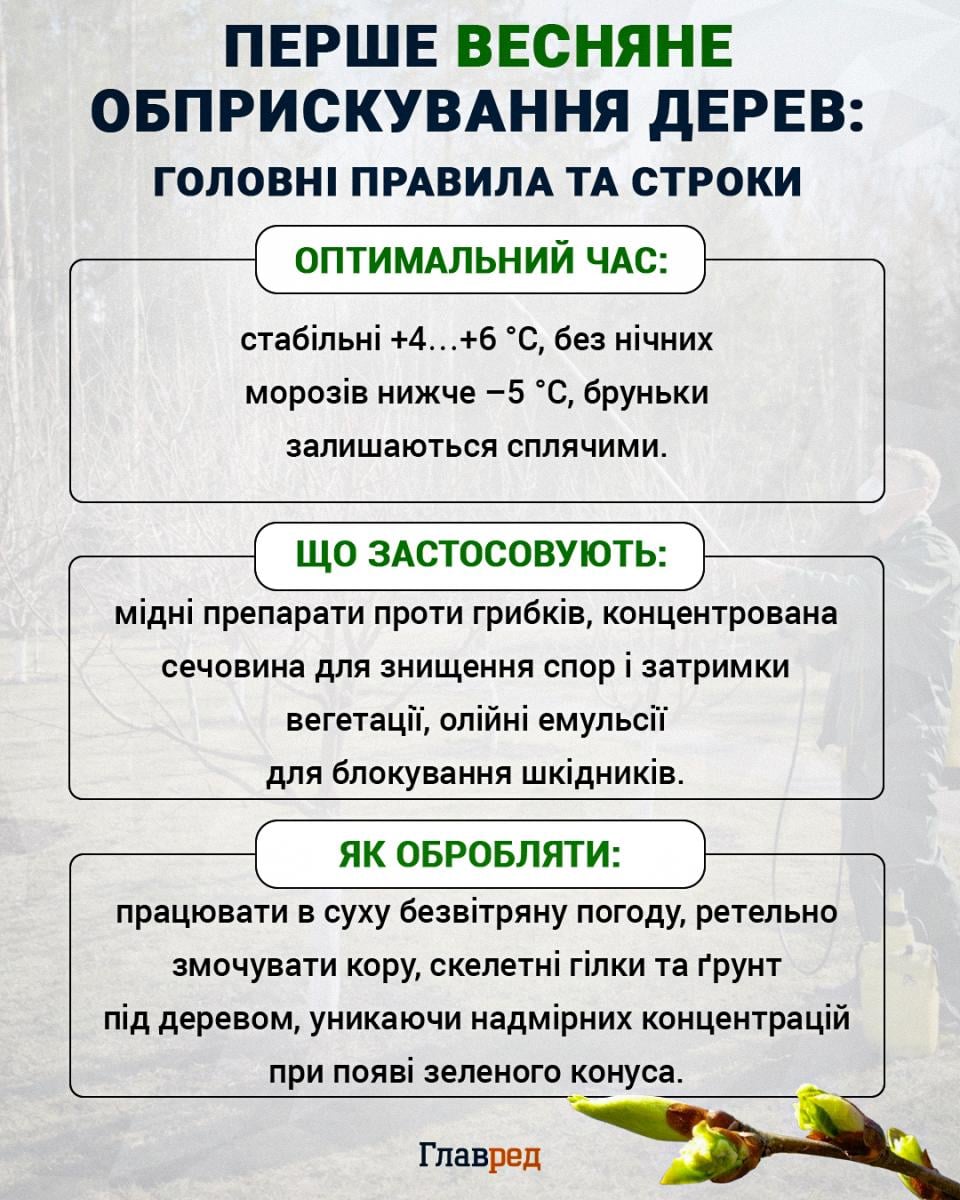 ПЕРШЕ ВЕСНЯНЕ ОБПРИСКУВАННЯ ДЕРЕВ:

ГОЛОВНІ ПРАВИЛА ТА СТРОКИ

ОПТИМАЛЬНИЙ ЧАС:

стабільні +4…+6 °C, без нічних морозів нижче –5 °C, бруньки залишаються сплячими.

ЩО ЗАСТОСОВУЮТЬ:

мідні препарати проти грибків, концентрована сечовина для знищення спор і затримки вегетації, олійні емульсії для блокування шкідників.

ЯК ОБРОБЛЯТИ:

працювати в суху безвітряну погоду, ретельно змочувати кору, скелетні гілки та ґрунт під деревом, уникаючи надмірних концентрацій при появі зеленого конуса.

Главред